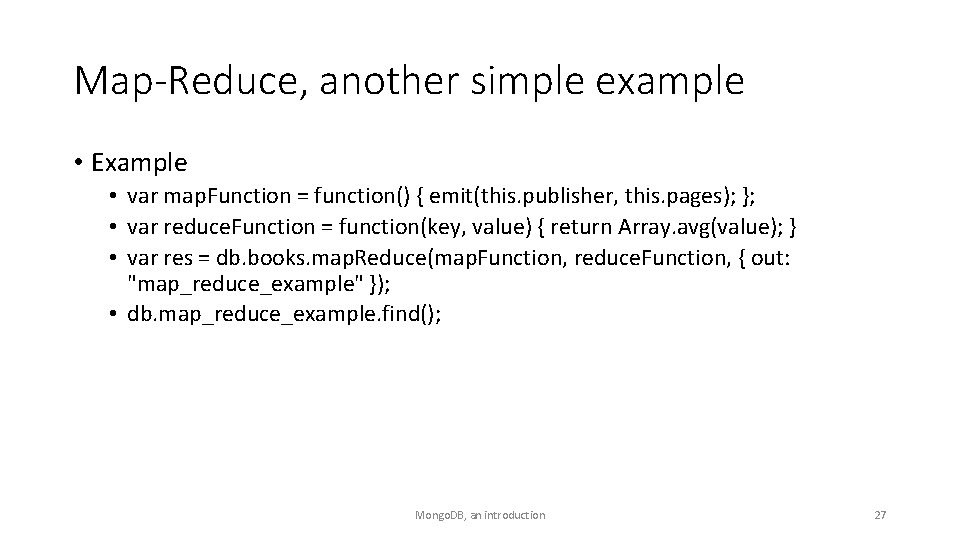 Map-Reduce, another simple example

• Example
  • var mapFunction = function() { emit(this.publisher, this.pages); };
  • var reduceFunction = function(key, value) { return Array.avg(value); }
  • var res = db.books.mapReduce(mapFunction, reduceFunction, { out: "map_reduce_example" });
  • db.map_reduce_example.find();

MongoDB, an introduction

27